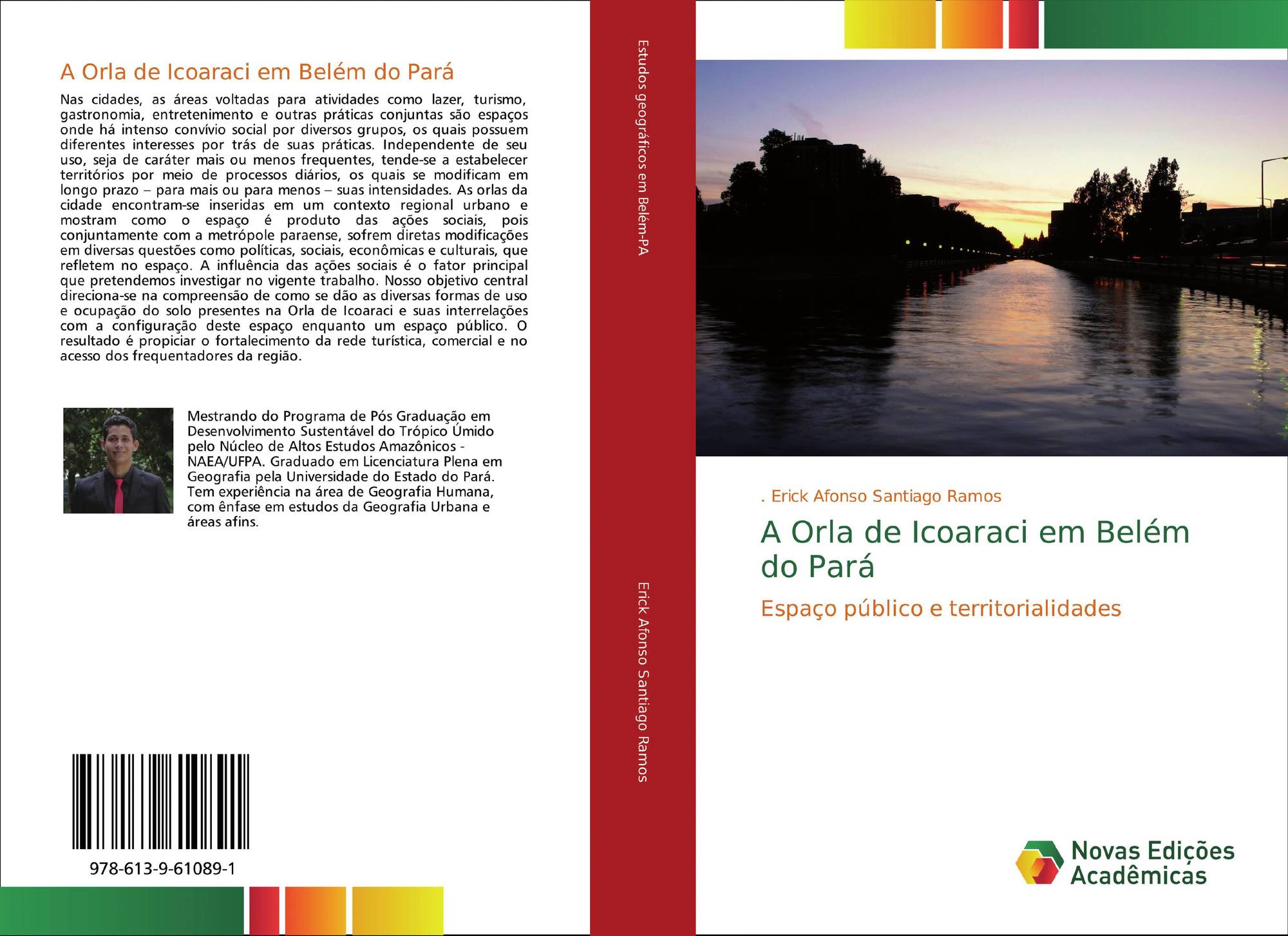 A Orla de Icoaraci em Belém do Pará

Nas cidades, as áreas voltadas para atividades como lazer, turismo, gastronomia, entretenimento e outras práticas conjuntas são espaços onde há intenso convívio social por diversos grupos, os quais possuem diferentes interesses por trás de suas práticas. Independente de seu uso, seja de caráter mais ou menos frequentes, tende-se a estabelecer territórios por meio de processos diários, os quais se modificam em longo prazo – para mais ou para menos – suas intensidades. As orlas da cidade encontram-se inseridas em um contexto regional urbano e mostram como o espaço é produto das ações sociais, pois conjuntamente com a metrópole paraense, sofrem diretas modificações em diversas questões como políticas, sociais, econômicas e culturais, que refletem no espaço. A influência das ações sociais é o fator principal que pretendemos investigar no vigente trabalho. Nosso objetivo central direciona-se na compreensão de como se dão as diversas formas de uso e ocupação do solo presentes na Orla de Icoaraci e suas interrelações com a configuração deste espaço enquanto um espaço público. O resultado é propiciar o fortalecimento da rede turística, comercial e no acesso dos frequentadores da região.

Mestrando do Programa de Pós Graduação em Desenvolvimento Sustentável do Trópico Úmido pelo Núcleo de Altos Estudos Amazônicos - NAEA/UFPA. Graduado em Licenciatura Plena em Geografia pela Universidade do Estado do Pará. Tem experiência na área de Geografia Humana, com ênfase em estudos da Geografia Urbana e áreas afins.

978-613-9-61089-1

Estudos geográficos em Belém-PA

Erick Afonso Santiago Ramos

. Erick Afonso Santiago Ramos

A Orla de Icoaraci em Belém do Pará

Espaço público e territorialidades

Novas Edições Acadêmicas